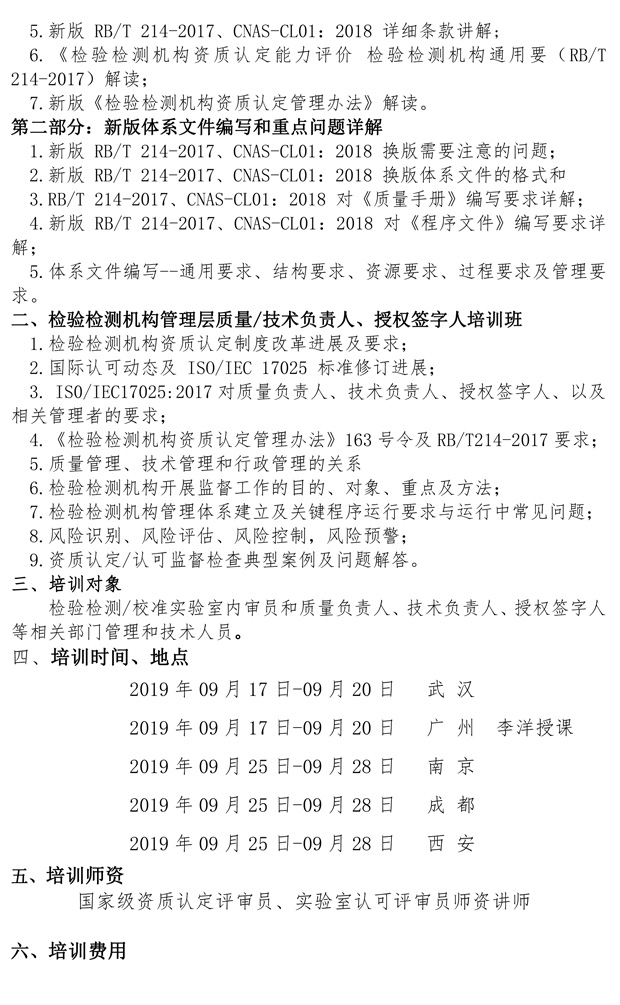 5.新版 RB/T 214-2017、CNAS-CL01：2018 详细条款讲解；
6.《检验检测机构资质认定能力评价 检验检测机构通用要（RB/T 214-2017）解读；
7.新版《检验检测机构资质认定管理办法》解读。
第二部分：新版体系文件编写和重点问题详解
1.新版 RB/T 214-2017、CNAS-CL01：2018 换版需要注意的问题；
2.新版 RB/T 214-2017、CNAS-CL01：2018 换版体系文件的格式和
3.RB/T 214-2017、CNAS-CL01：2018 对《质量手册》编写要求详解；
4.新版 RB/T 214-2017、CNAS-CL01：2018 对《程序文件》编写要求详解；
5.体系文件编写--通用要求、结构要求、资源要求、过程要求及管理要求。
二、检验检测机构管理层质量/技术负责人、授权签字人培训班
1.检验检测机构资质认定制度改革进展及要求；
2.国际认可动态及 ISO/IEC 17025 标准修订进展；
3. ISO/IEC17025:2017 对质量负责人、技术负责人、授权签字人、以及相关管理者的要求；
4.《检验检测机构资质认定管理办法》163 号令及 RB/T214-2017 要求；
5.质量管理、技术管理和行政管理的关系
6.检验检测机构开展监督工作的目的、对象、重点及方法；
7.检验检测机构管理体系建立及关键程序运行要求与运行中常见问题；
8.风险识别、风险评估、风险控制，风险预警；
9.资质认定/认可监督检查典型案例及问题解答。
三、培训对象
检验检测/校准实验室内审员和质量负责人、技术负责人、授权签字人等相关部门管理和技术人员。
四、培训时间、地点
2019 年 09 月 17 日-09 月 20 日 武 汉
2019 年 09 月 17 日-09 月 20 日 广 州 李洋授课
2019 年 09 月 25 日-09 月 28 日 南 京
2019 年 09 月 25 日-09 月 28 日 成 都
2019 年 09 月 25 日-09 月 28 日 西 安
五、培训师资
国家级资质认定评审员、实验室认可评审员师资讲师

六、培训费用